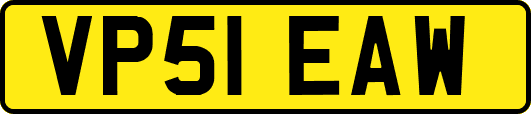 VP51 EAW